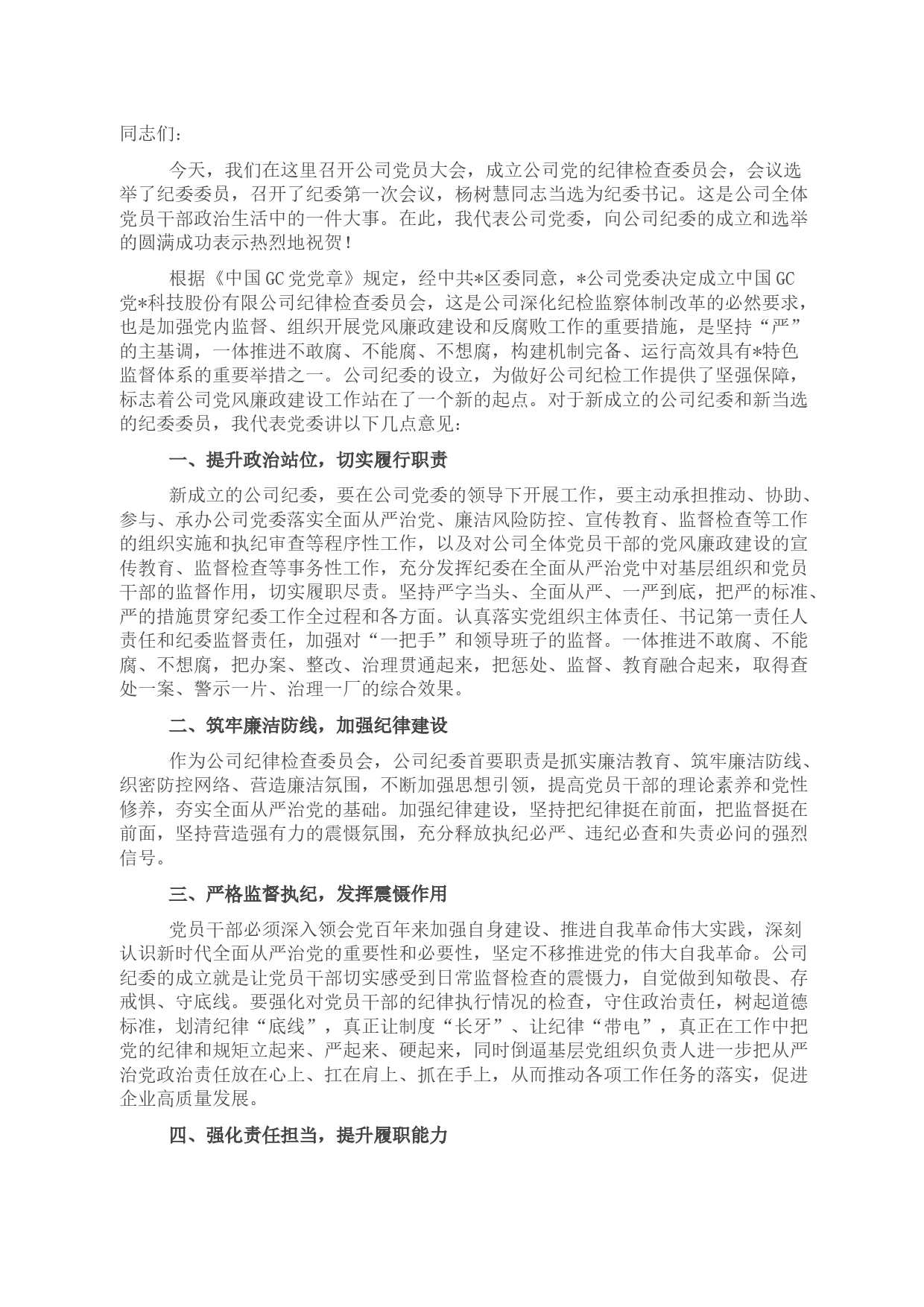 同志们：

今天，我们在这里召开公司党员大会，成立公司党的纪律检查委员会，会议选举了纪委委员，召开了纪委第一次会议，杨树慧同志当选为纪委书记。这是公司全体党员干部政治生活中的一件大事。在此，我代表公司党委，向公司纪委的成立和选举的圆满成功表示热烈地祝贺！

根据《中国GC党党章》规定，经中共*区委同意，*公司党委决定成立中国GC党*科技股份有限公司纪律检查委员会，这是公司深化纪检监察体制改革的必然要求，也是加强党内监督、组织开展党风廉政建设和反腐败工作的重要措施，是坚持“严”的主基调，一体推进不敢腐、不能腐、不想腐，构建机制完备、运行高效具有*特色监督体系的重要举措之一。公司纪委的设立，为做好公司纪检工作提供了坚强保障，标志着公司党风廉政建设工作站在了一个新的起点。对于新成立的公司纪委和新当选的纪委委员，我代表党委讲以下几点意见：

一、提升政治站位，切实履行职责

新成立的公司纪委，要在公司党委的领导下开展工作，要主动承担推动、协助、参与、承办公司党委落实全面从严治党、廉洁风险防控、宣传教育、监督检查等工作的组织实施和执纪审查等程序性工作，以及对公司全体党员干部的党风廉政建设的宣传教育、监督检查等事务性工作，充分发挥纪委在全面从严治党中对基层组织和党员干部的监督作用，切实履职尽责。坚持严字当头、全面从严、一严到底，把严的标准、严的措施贯穿纪委工作全过程和各方面。认真落实党组织主体责任、书记第一责任人责任和纪委监督责任，加强对“一把手”和领导班子的监督。一体推进不敢腐、不能腐、不想腐，把办案、整改、治理贯通起来，把惩处、监督、教育融合起来，取得查处一案、警示一片、治理一厂的综合效果。

二、筑牢廉洁防线，加强纪律建设

作为公司纪律检查委员会，公司纪委首要职责是抓实廉洁教育、筑牢廉洁防线、织密防控网络、营造廉洁氛围，不断加强思想引领，提高党员干部的理论素养和党性修养，夯实全面从严治党的基础。加强纪律建设，坚持把纪律挺在前面，把监督挺在前面，坚持营造强有力的震慑氛围，充分释放执纪必严、违纪必查和失责必问的强烈信号。

三、严格监督执纪，发挥震慑作用

党员干部必须深入领会党百年来加强自身建设、推进自我革命伟大实践，深刻认识新时代全面从严治党的重要性和必要性，坚定不移推进党的伟大自我革命。公司纪委的成立就是让党员干部切实感受到日常监督检查的震慑力，自觉做到知敬畏、存戒惧、守底线。要强化对党员干部的纪律执行情况的检查，守住政治责任，树起道德标准，划清纪律“底线”，真正让制度“长牙”、让纪律“带电”，真正在工作中把党的纪律和规矩立起来、严起来、硬起来，同时倒逼基层党组织负责人进一步把从严治党政治责任放在心上、扛在肩上、抓在手上，从而推动各项工作任务的落实，促进企业高质量发展。

四、强化责任担当，提升履职能力